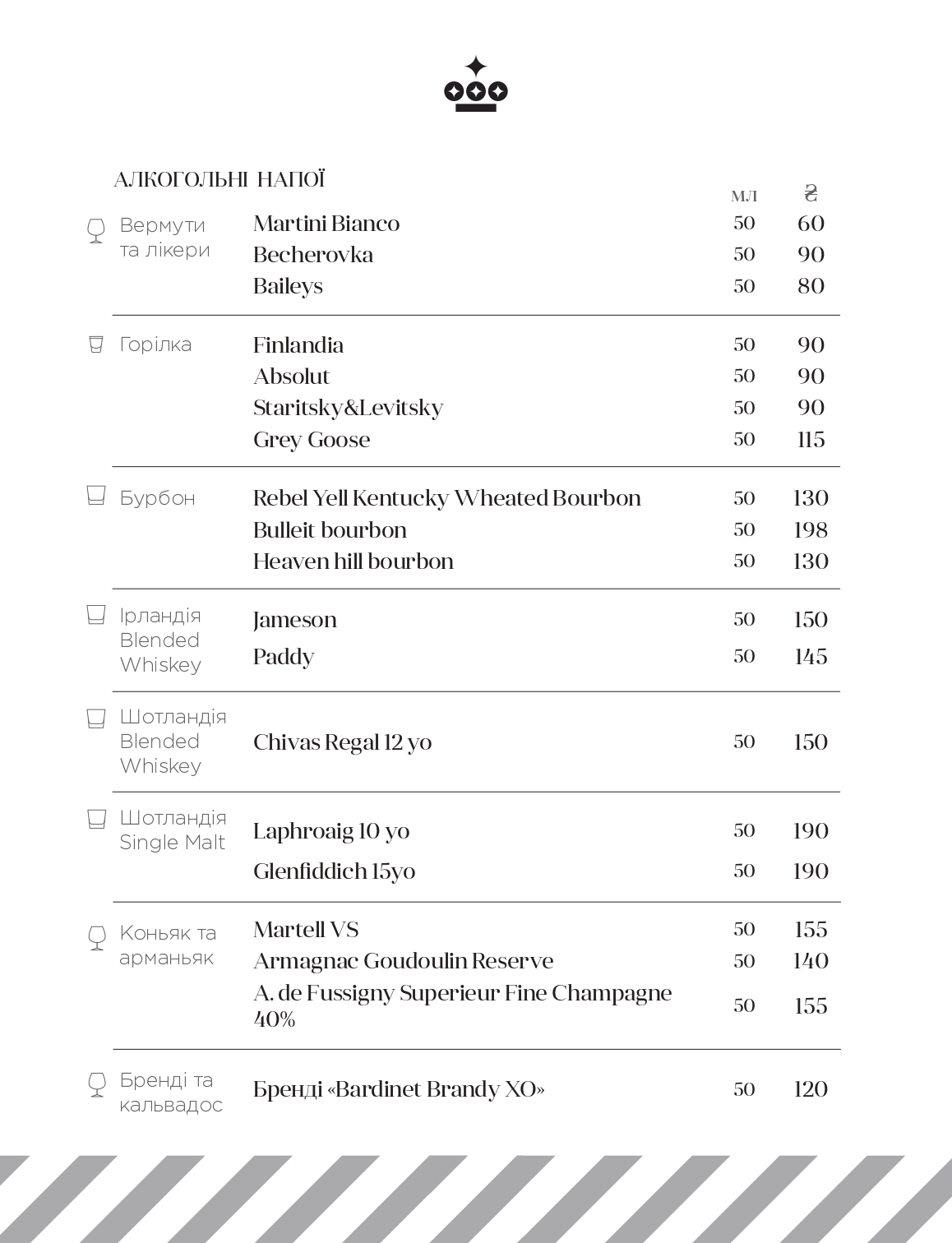 АЛКОГОЛЬНІ НАПОЇ

мл ₴

Вермути та лікери
Martini Bianco 50 60
Becherovka 50 90
Baileys 50 80

Горілка
Finlandia 50 90
Absolut 50 90
Staritsky&Levitsky 50 90
Grey Goose 50 115

Бурбон
Rebel Yell Kentucky Wheated Bourbon 50 130
Bulleit bourbon 50 198
Heaven hill bourbon 50 130

Ірландія Blended Whiskey
Jameson 50 150
Paddy 50 145

Шотландія Blended Whiskey
Chivas Regal 12 yo 50 150

Шотландія Single Malt
Laphroaig 10 yo 50 190
Glenfiddich 15yo 50 190

Коньяк та арманьяк
Martell VS 50 155
Armagnac Goudoulin Reserve 50 140
A. de Fussigny Superieur Fine Champagne 40% 50 155

Бренді та кальвадос
Бренді «Bardinet Brandy XO» 50 120